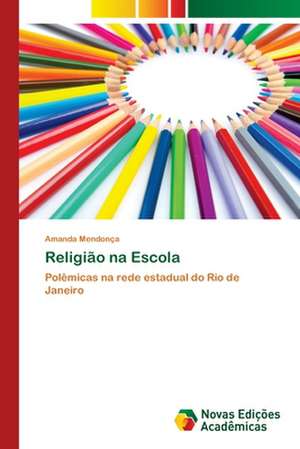 Amanda Mendonça

Religião na Escola

Polêmicas na rede estadual do Rio de Janeiro

Novas Edições Acadêmicas